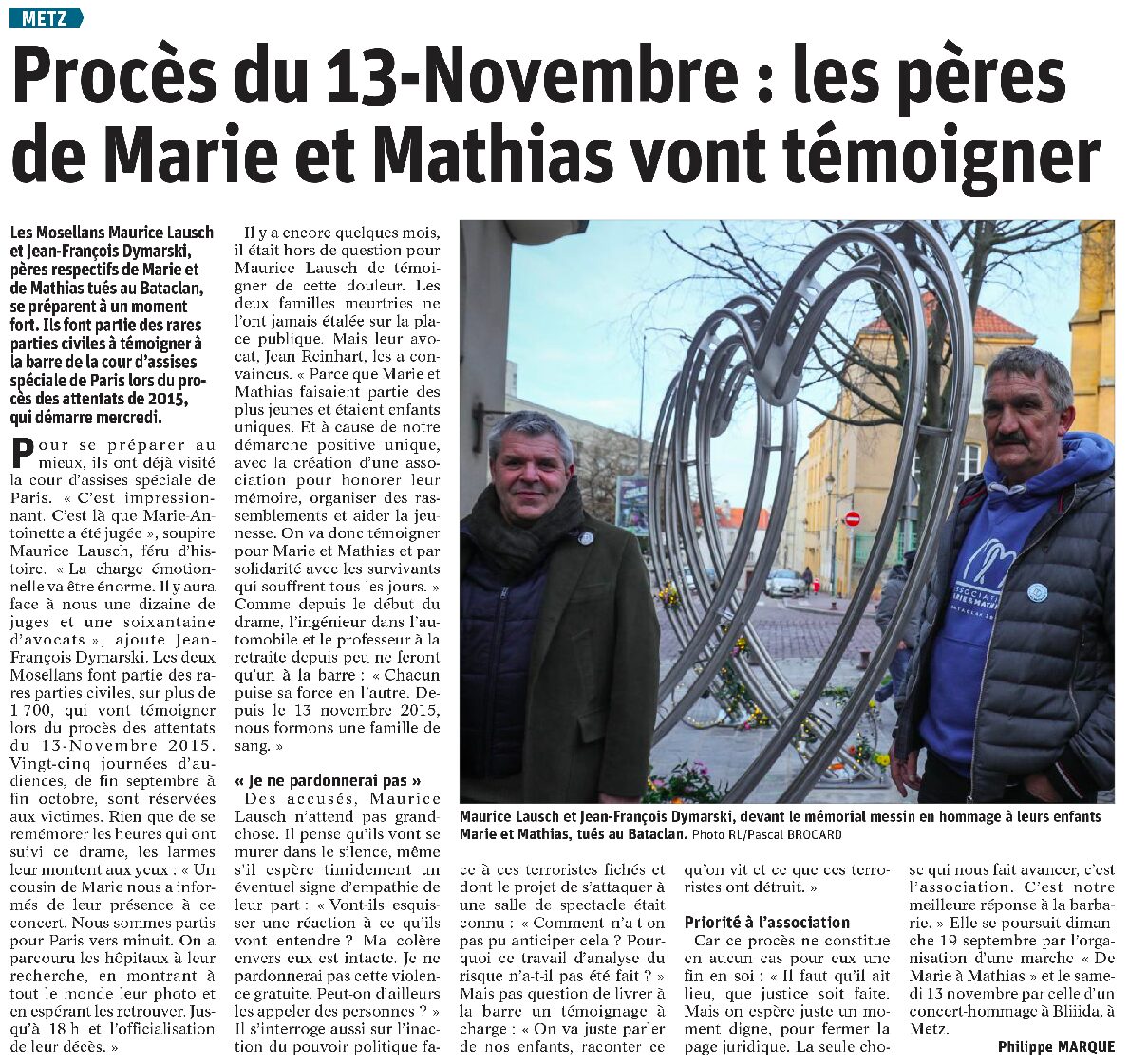 METZ

Procès du 13-Novembre : les pères de Marie et Mathias vont témoigner

Les Mosellans Maurice Lausch et Jean-François Dymarski, pères respectifs de Marie et de Mathias tués au Bataclan, se préparent à un moment fort. Ils font partie des rares parties civiles à témoigner à la barre de la cour d'assises spéciale de Paris lors du procès des attentats de 2015, qui démarre mercredi.

Pour se préparer au mieux, ils ont déjà visité la cour d'assises spéciale de Paris. « C'est impressionnant. C'est là que Marie-Antoinette a été jugée », soupire Maurice Lausch, féru d'histoire. « La charge émotionnelle va être énorme. Il y aura face à nous une dizaine de juges et une soixantaine d'avocats », ajoute Jean-François Dymarski. Les deux Mosellans font partie des rares parties civiles, sur plus de 1 700, qui vont témoigner lors du procès des attentats du 13-Novembre 2015. Vingt-cinq journées d'audiences, de fin septembre à fin octobre, sont réservées aux victimes. Rien que de se remémorer les heures qui ont suivi ce drame, les larmes leur montent aux yeux : « Un cousin de Marie nous a informés de leur présence à ce concert. Nous sommes partis pour Paris vers minuit. On a parcouru les hôpitaux à leur recherche, en montrant à tout le monde leur photo et en espérant les retrouver. Jusqu'à 18 h et l'officialisation de leur décès. »

Il y a encore quelques mois, il était hors de question pour Maurice Lausch de témoigner de cette douleur. Les deux familles meurtries ne l'ont jamais étalée sur la place publique. Mais leur avocat, Jean Reinhart, les a convaincus. « Parce que Marie et Mathias faisaient partie des plus jeunes et étaient enfants uniques. Et à cause de notre démarche positive unique, avec la création d'une association pour honorer leur mémoire, organiser des rassemblements et aider la jeunesse. On va donc témoigner pour Marie et Mathias et par solidarité avec les survivants qui souffrent tous les jours. » Comme depuis le début du drame, l'ingénieur dans l'automobile et le professeur à la retraite depuis peu ne feront qu'un à la barre : « Chacun puise sa force en l'autre. Depuis le 13 novembre 2015, nous formons une famille de sang. »

« Je ne pardonnerai pas »

Des accusés, Maurice Lausch n'attend pas grand-chose. Il pense qu'ils vont se murer dans le silence, même s'il espère timidement un éventuel signe d'empathie de leur part : « Vont-ils esquisser une réaction à ce qu'ils vont entendre ? Ma colère envers eux est intacte. Je ne pardonnerai pas cette violence gratuite. Peut-on d'ailleurs les appeler des personnes ? » Il s'interroge aussi sur l'inaction du pouvoir politique face à ces terroristes fichés et dont le projet de s'attaquer à une salle de spectacle était connu : « Comment n'a-t-on pas pu anticiper cela ? Pourquoi ce travail d'analyse du risque n'a-t-il pas été fait ? » Mais pas question de livrer à la barre un témoignage à charge : « On va juste parler de nos enfants, raconter ce qu'on vit et ce que ces terroristes ont détruit. »

Priorité à l'association

Car ce procès ne constitue en aucun cas pour eux une fin en soi : « Il faut qu'il ait lieu, que justice soit faite. Mais on espère juste un moment digne, pour fermer la page juridique. La seule chose qui nous fait avancer, c'est l'association. C'est notre meilleure réponse à la barbarie. » Elle se poursuit dimanche 19 septembre par l'organisation d'une marche « De Marie à Mathias » et le samedi 13 novembre par celle d'un concert-hommage à Bliiida, à Metz.

Philippe MARQUE

Maurice Lausch et Jean-François Dymarski, devant le mémorial messin en hommage à leurs enfants Marie et Mathias, tués au Bataclan. Photo RL/Pascal BROCARD